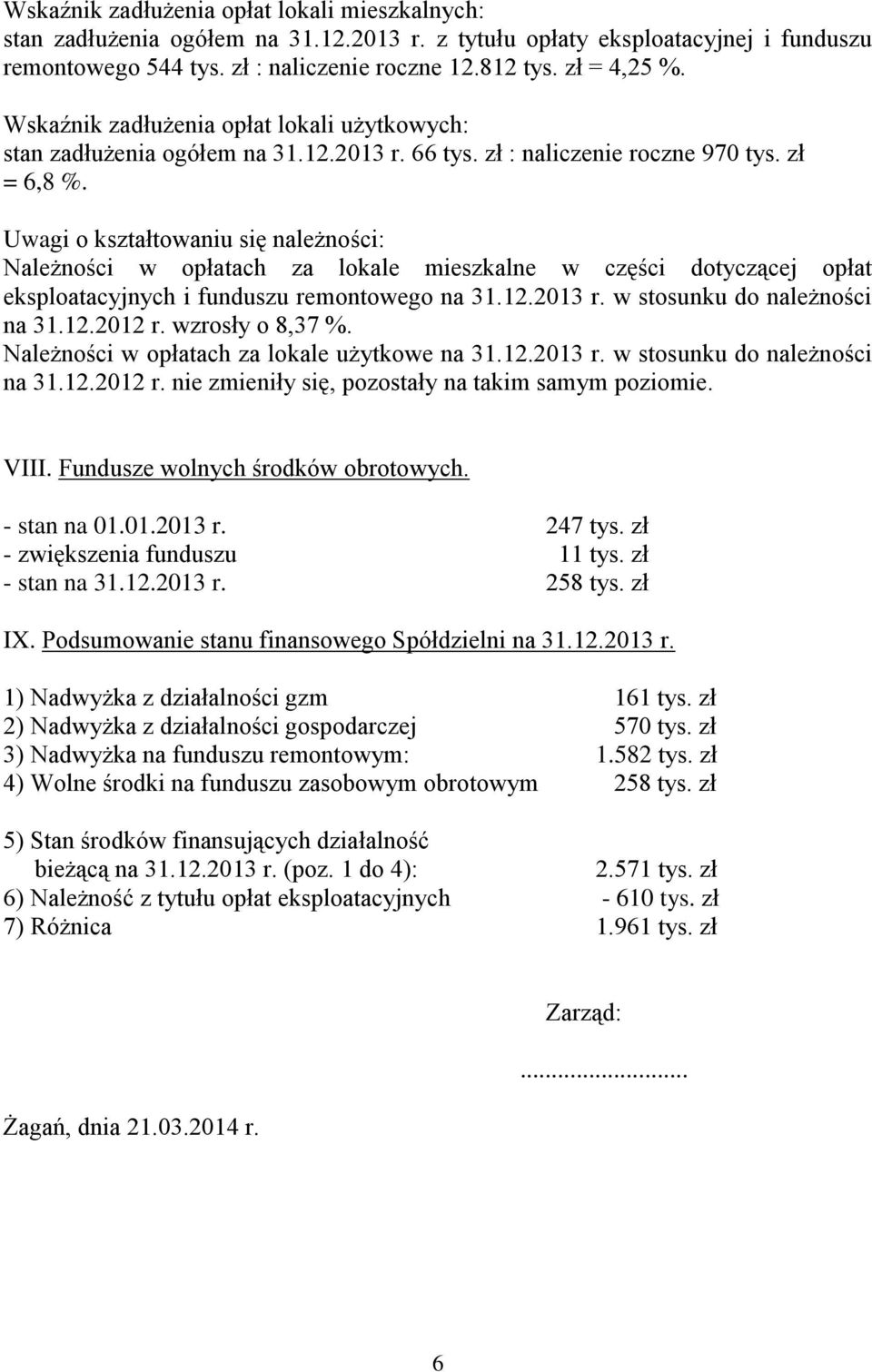 Wskaźnik zadłużenia opłat lokali mieszkalnych:
stan zadłużenia ogółem na 31.12.2013 r. z tytułu opłaty eksploatacyjnej i funduszu remontowego 544 tys. zł : naliczenie roczne 12.812 tys. zł = 4,25 %.

Wskaźnik zadłużenia opłat lokali użytkowych:
stan zadłużenia ogółem na 31.12.2013 r. 66 tys. zł : naliczenie roczne 970 tys. zł = 6,8 %.

Uwagi o kształtowaniu się należności:
Należności w opłatach za lokale mieszkalne w części dotyczącej opłat eksploatacyjnych i funduszu remontowego na 31.12.2013 r. w stosunku do należności na 31.12.2012 r. wzrosły o 8,37 %.
Należności w opłatach za lokale użytkowe na 31.12.2013 r. w stosunku do należności na 31.12.2012 r. nie zmieniły się, pozostały na takim samym poziomie.

VIII. Fundusze wolnych środków obrotowych.

- stan na 01.01.2013 r. 247 tys. zł
- zwiększenia funduszu 11 tys. zł
- stan na 31.12.2013 r. 258 tys. zł

IX. Podsumowanie stanu finansowego Spółdzielni na 31.12.2013 r.

1) Nadwyżka z działalności gzm 161 tys. zł
2) Nadwyżka z działalności gospodarczej 570 tys. zł
3) Nadwyżka na funduszu remontowym: 1.582 tys. zł
4) Wolne środki na funduszu zasobowym obrotowym 258 tys. zł

5) Stan środków finansujących działalność bieżącą na 31.12.2013 r. (poz. 1 do 4): 2.571 tys. zł
6) Należność z tytułu opłat eksploatacyjnych - 610 tys. zł
7) Różnica 1.961 tys. zł

Zarząd:

...........................

Żagań, dnia 21.03.2014 r.

6